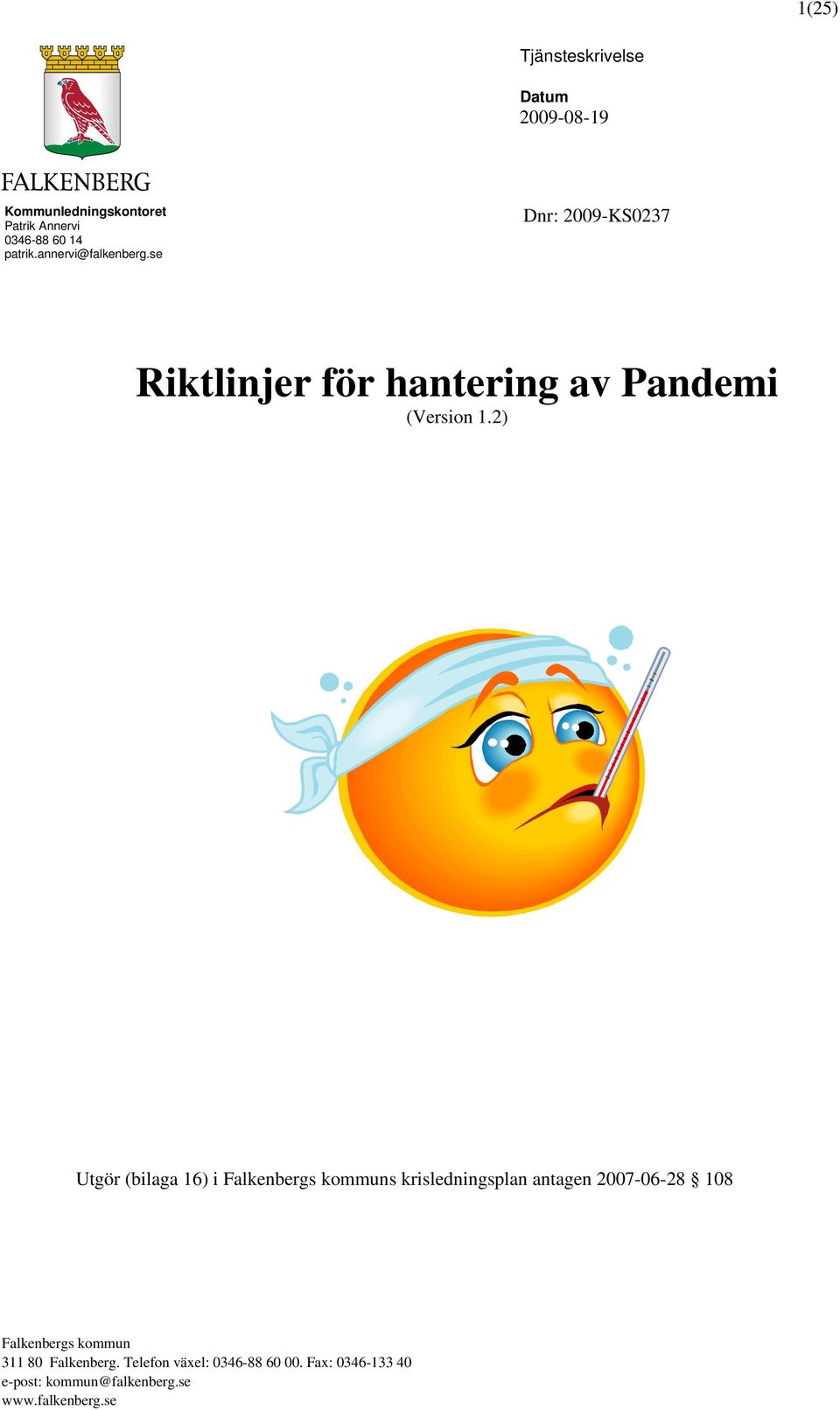 1(25)

FALKENBERG

Kommunledningskontoret
Patrik Annervi
0346-88 60 14
patrik.annervi@falkenberg.se

Tjänsteskrivelse

Datum
2009-08-19

Dnr: 2009-KS0237

Riktlinjer för hantering av Pandemi
(Version 1.2)

Utgör (bilaga 16) i Falkenbergs kommuns krisledningsplan antagen 2007-06-28 § 108

Falkenbergs kommun
311 80 Falkenberg. Telefon växel: 0346-88 60 00. Fax: 0346-133 40
e-post: kommun@falkenberg.se
www.falkenberg.se